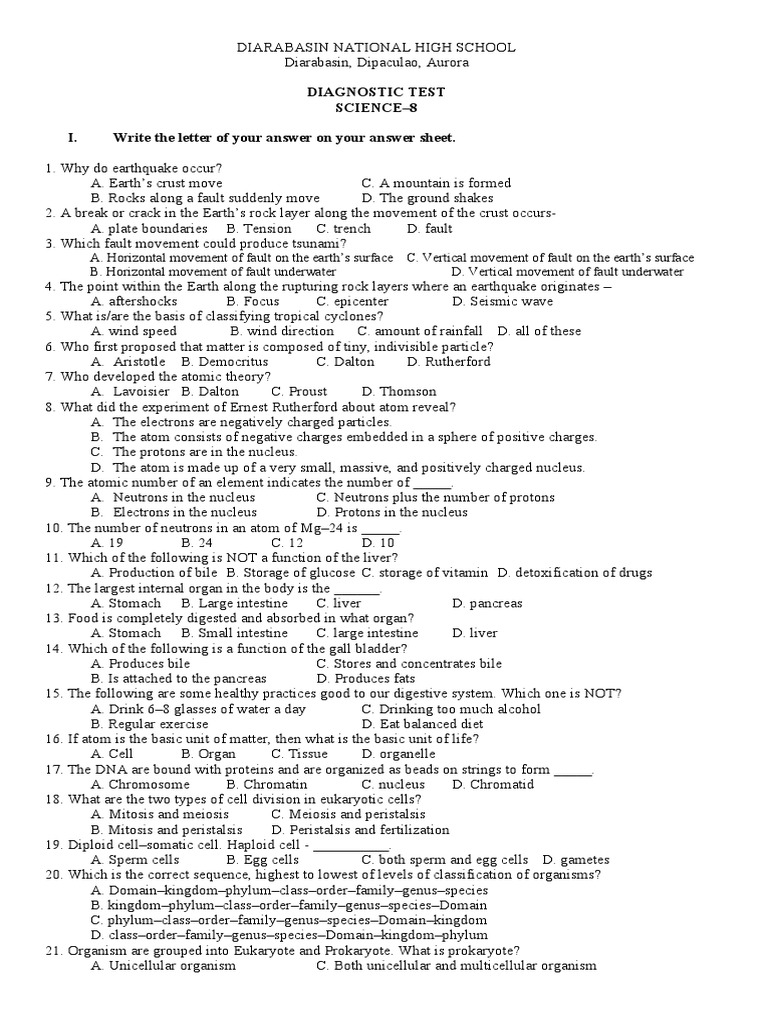 DIARABASIN NATIONAL HIGH SCHOOL
Diarabasin, Dipaculao, Aurora

DIAGNOSTIC TEST
SCIENCE–8

I. Write the letter of your answer on your answer sheet.

1. Why do earthquake occur?
A. Earth's crust move C. A mountain is formed
B. Rocks along a fault suddenly move D. The ground shakes
2. A break or crack in the Earth's rock layer along the movement of the crust occurs-
A. plate boundaries B. Tension C. trench D. fault
3. Which fault movement could produce tsunami?
A. Horizontal movement of fault on the earth's surface C. Vertical movement of fault on the earth's surface
B. Horizontal movement of fault underwater D. Vertical movement of fault underwater
4. The point within the Earth along the rupturing rock layers where an earthquake originates –
A. aftershocks B. Focus C. epicenter D. Seismic wave
5. What is/are the basis of classifying tropical cyclones?
A. wind speed B. wind direction C. amount of rainfall D. all of these
6. Who first proposed that matter is composed of tiny, indivisible particle?
A. Aristotle B. Democritus C. Dalton D. Rutherford
7. Who developed the atomic theory?
A. Lavoisier B. Dalton C. Proust D. Thomson
8. What did the experiment of Ernest Rutherford about atom reveal?
A. The electrons are negatively charged particles.
B. The atom consists of negative charges embedded in a sphere of positive charges.
C. The protons are in the nucleus.
D. The atom is made up of a very small, massive, and positively charged nucleus.
9. The atomic number of an element indicates the number of ______.
A. Neutrons in the nucleus C. Neutrons plus the number of protons
B. Electrons in the nucleus D. Protons in the nucleus
10. The number of neutrons in an atom of Mg–24 is ______.
A. 19 B. 24 C. 12 D. 10
11. Which of the following is NOT a function of the liver?
A. Production of bile B. Storage of glucose C. storage of vitamin D. detoxification of drugs
12. The largest internal organ in the body is the _______.
A. Stomach B. Large intestine C. liver D. pancreas
13. Food is completely digested and absorbed in what organ?
A. Stomach B. Small intestine C. large intestine D. liver
14. Which of the following is a function of the gall bladder?
A. Produces bile C. Stores and concentrates bile
B. Is attached to the pancreas D. Produces fats
15. The following are some healthy practices good to our digestive system. Which one is NOT?
A. Drink 6–8 glasses of water a day C. Drinking too much alcohol
B. Regular exercise D. Eat balanced diet
16. If atom is the basic unit of matter, then what is the basic unit of life?
A. Cell B. Organ C. Tissue D. organelle
17. The DNA are bound with proteins and are organized as beads on strings to form ______.
A. Chromosome B. Chromatin C. nucleus D. Chromatid
18. What are the two types of cell division in eukaryotic cells?
A. Mitosis and meiosis C. Meiosis and peristalsis
B. Mitosis and peristalsis D. Peristalsis and fertilization
19. Diploid cell–somatic cell. Haploid cell - ___________.
A. Sperm cells B. Egg cells C. both sperm and egg cells D. gametes
20. Which is the correct sequence, highest to lowest of levels of classification of organisms?
A. Domain–kingdom–phylum–class–order–family–genus–species
B. kingdom–phylum–class–order–family–genus–species–Domain
C. phylum–class–order–family–genus–species–Domain–kingdom
D. class–order–family–genus–species–Domain–kingdom–phylum
21. Organism are grouped into Eukaryote and Prokaryote. What is prokaryote?
A. Unicellular organism C. Both unicellular and multicellular organism